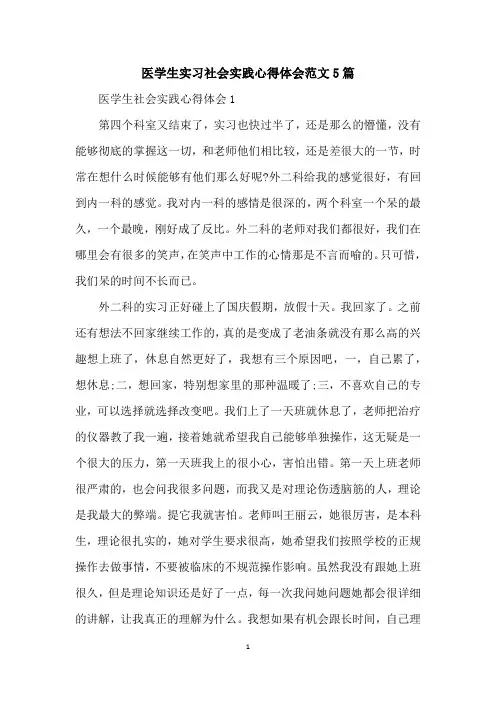 医学生实习社会实践心得体会范文5篇

医学生社会实践心得体会1

第四个科室又结束了，实习也快过半了，还是那么的懵懂，没有能够彻底的掌握这一切，和老师他们相比较，还是差很大的一节，时常在想什么时候能够有他们那么好呢?外二科给我的感觉很好，有回到内一科的感觉。我对内一科的感情是很深的，两个科室一个呆的最久，一个最晚，刚好成了反比。外二科的老师对我们都很好，我们在哪里会有很多的笑声，在笑声中工作的心情那是不言而喻的。只可惜，我们呆的时间不长而已。

外二科的实习正好碰上了国庆假期，放假十天。我回家了。之前还有想法不回家继续工作的，真的是变成了老油条就没有那么高的兴趣想上班了，休息自然更好了，我想有三个原因吧，一，自己累了，想休息;二，想回家，特别想家里的那种温暖了;三，不喜欢自己的专业，可以选择就选择改变吧。我们上了一天班就休息了，老师把治疗的仪器教了我一遍，接着她就希望我自己能够单独操作，这无疑是一个很大的压力，第一天班我上的很小心，害怕出错。第一天上班老师很严肃的，也会问我很多问题，而我又是对理论伤透脑筋的人，理论是我最大的弊端。提它我就害怕。老师叫王丽云，她很厉害，是本科生，理论很扎实的，她对学生要求很高，她希望我们按照学校的正规操作去做事情，不要被临床的不规范操作影响。虽然我没有跟她上班很久，但是理论知识还是好了一点，每一次我问她问题她都会很详细的讲解，让我真正的理解为什么。我想如果有机会跟长时间，自己理

1